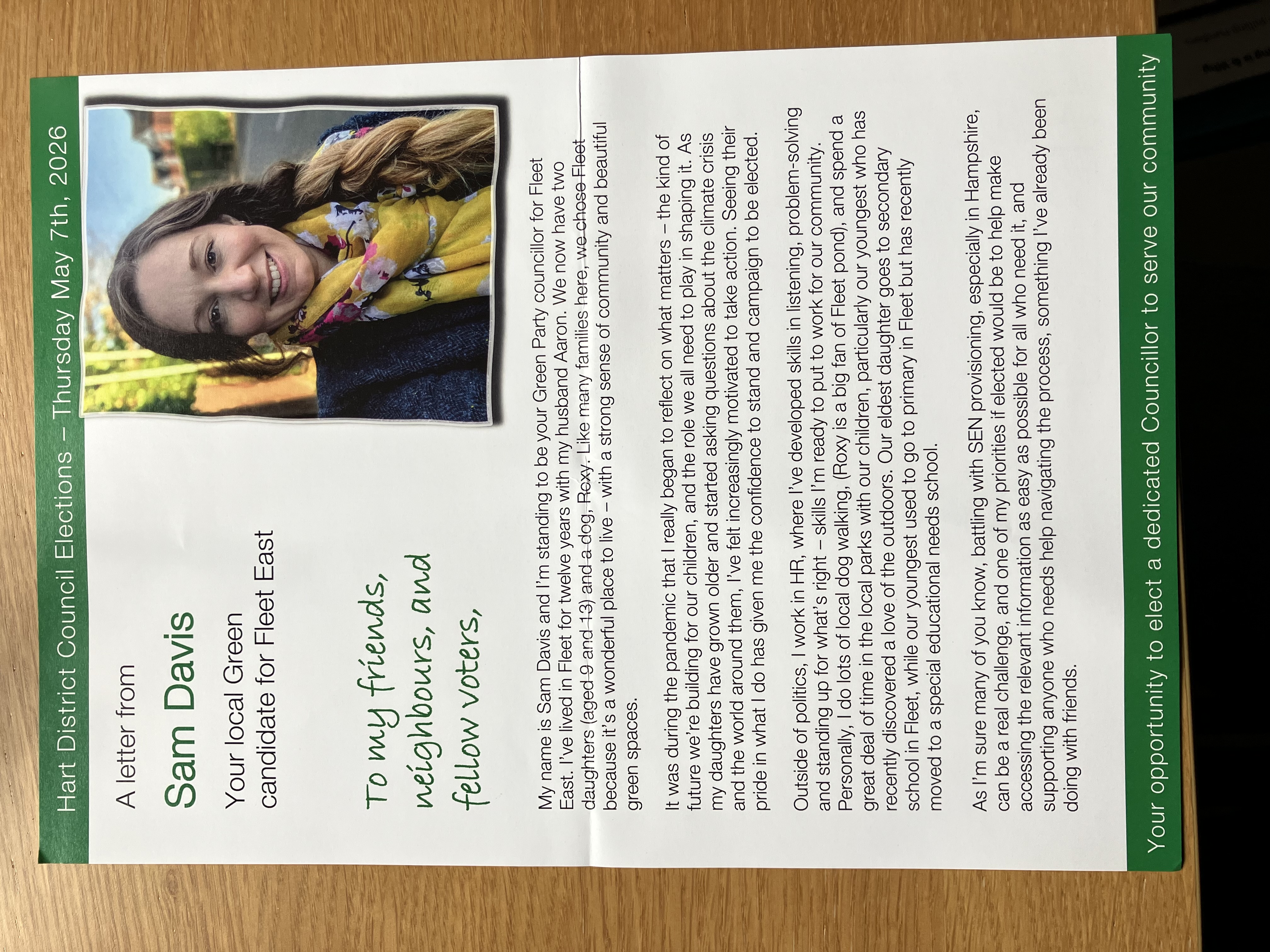 Hart District Council Elections – Thursday May 7th, 2026

A letter from

Sam Davis

Your local Green candidate for Fleet East

To my friends, neighbours, and fellow voters,

My name is Sam Davis and I'm standing to be your Green Party councillor for Fleet East. I've lived in Fleet for twelve years with my husband Aaron. We now have two daughters (aged 9 and 13) and a dog, Roxy. Like many families here, we chose Fleet because it's a wonderful place to live – with a strong sense of community and beautiful green spaces.

It was during the pandemic that I really began to reflect on what matters – the kind of future we're building for our children, and the role we all need to play in shaping it. As my daughters have grown older and started asking questions about the climate crisis and the world around them, I've felt increasingly motivated to take action. Seeing their pride in what I do has given me the confidence to stand and campaign to be elected.

Outside of politics, I work in HR, where I've developed skills in listening, problem-solving and standing up for what's right – skills I'm ready to put to work for our community. Personally, I do lots of local dog walking, (Roxy is a big fan of Fleet pond), and spend a great deal of time in the local parks with our children, particularly our youngest who has recently discovered a love of the outdoors. Our eldest daughter goes to secondary school in Fleet, while our youngest used to go to primary in Fleet but has recently moved to a special educational needs school.

As I'm sure many of you know, battling with SEN provisioning, especially in Hampshire, can be a real challenge, and one of my priorities if elected would be to help make accessing the relevant information as easy as possible for all who need it, and supporting anyone who needs help navigating the process, something I've already been doing with friends.

Your opportunity to elect a dedicated Councillor to serve our community